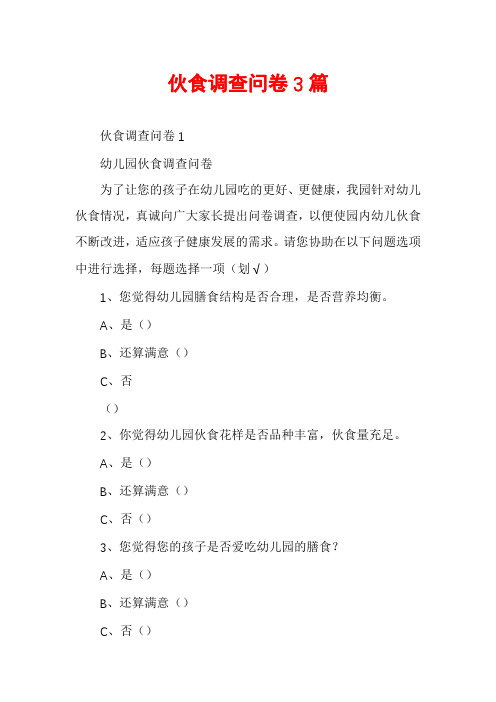 伙食调查问卷3篇

伙食调查问卷1

幼儿园伙食调查问卷

为了让您的孩子在幼儿园吃的更好、更健康，我园针对幼儿伙食情况，真诚向广大家长提出问卷调查，以便使园内幼儿伙食不断改进，适应孩子健康发展的需求。请您协助在以下问题选项中进行选择，每题选择一项（划√）

1、您觉得幼儿园膳食结构是否合理，是否营养均衡。

A、是（）

B、还算满意（）

C、否

（）

2、你觉得幼儿园伙食花样是否品种丰富，伙食量充足。

A、是（）

B、还算满意（）

C、否（）

3、您觉得您的孩子是否爱吃幼儿园的膳食？

A、是（）

B、还算满意（）

C、否（）